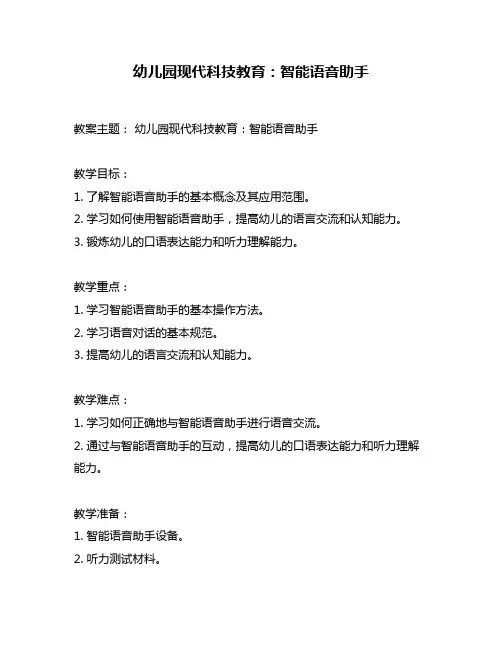 幼儿园现代科技教育：智能语音助手

教案主题： 幼儿园现代科技教育：智能语音助手

教学目标：
1. 了解智能语音助手的基本概念及其应用范围。
2. 学习如何使用智能语音助手，提高幼儿的语言交流和认知能力。
3. 锻炼幼儿的口语表达能力和听力理解能力。

教学重点：
1. 学习智能语音助手的基本操作方法。
2. 学习语音对话的基本规范。
3. 提高幼儿的语言交流和认知能力。

教学难点：
1. 学习如何正确地与智能语音助手进行语音交流。
2. 通过与智能语音助手的互动，提高幼儿的口语表达能力和听力理解能力。

教学准备：
1. 智能语音助手设备。
2. 听力测试材料。